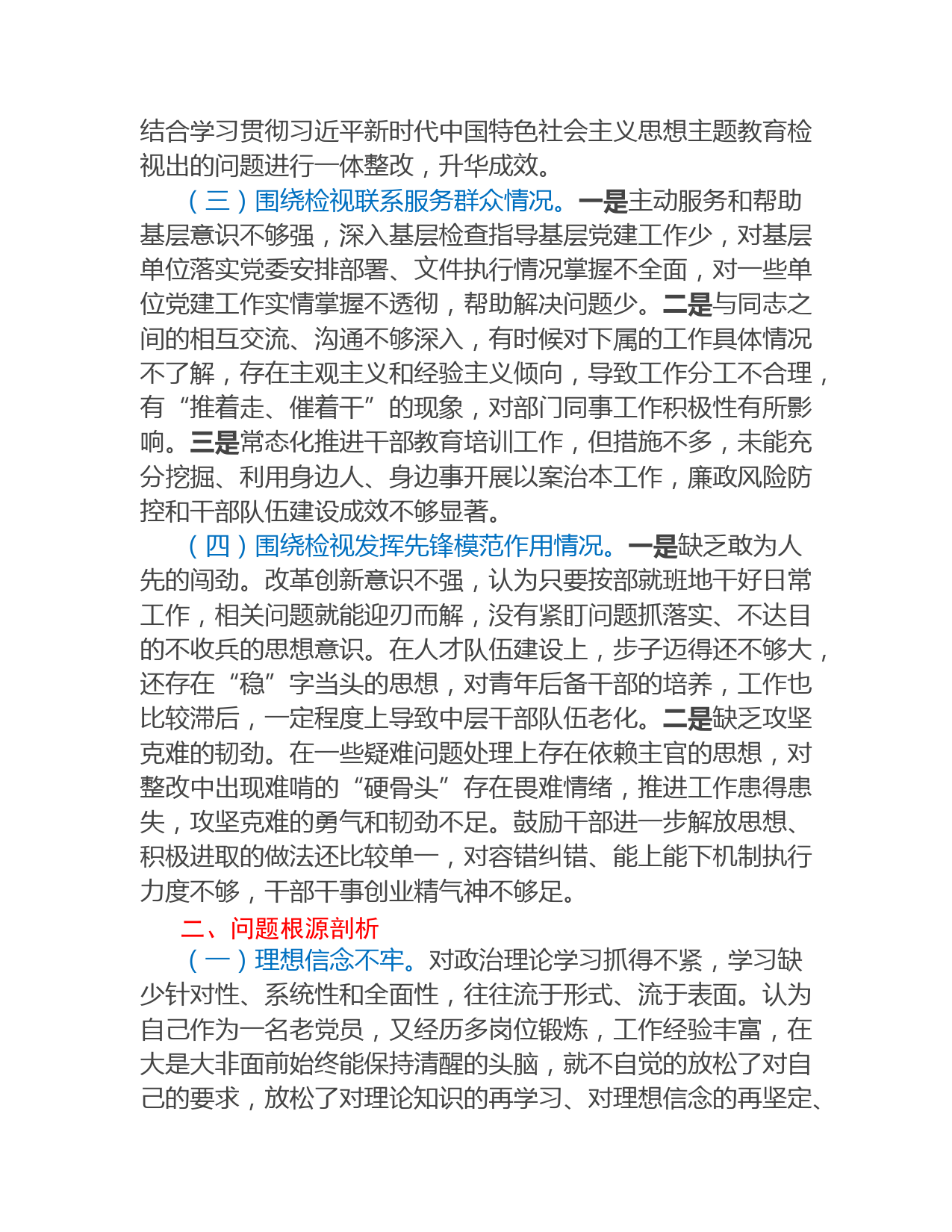 结合学习贯彻习近平新时代中国特色社会主义思想主题教育检视出的问题进行一体整改，升华成效。

（三）围绕检视联系服务群众情况。一是主动服务和帮助基层意识不够强，深入基层检查指导基层党建工作少，对基层单位落实党委安排部署、文件执行情况掌握不全面，对一些单位党建工作实情掌握不透彻，帮助解决问题少。二是与同志之间的相互交流、沟通不够深入，有时候对下属的工作具体情况不了解，存在主观主义和经验主义倾向，导致工作分工不合理，有“推着走、催着干”的现象，对部门同事工作积极性有所影响。三是常态化推进干部教育培训工作，但措施不多，未能充分挖掘、利用身边人、身边事开展以案治本工作，廉政风险防控和干部队伍建设成效不够显著。

（四）围绕检视发挥先锋模范作用情况。一是缺乏敢为人先的闯劲。改革创新意识不强，认为只要按部就班地干好日常工作，相关问题就能迎刃而解，没有紧盯问题抓落实、不达目的不收兵的思想意识。在人才队伍建设上，步子迈得还不够大，还存在“稳”字当头的思想，对青年后备干部的培养，工作也比较滞后，一定程度上导致中层干部队伍老化。二是缺乏攻坚克难的韧劲。在一些疑难问题处理上存在依赖主官的思想，对整改中出现难啃的“硬骨头”存在畏难情绪，推进工作患得患失，攻坚克难的勇气和韧劲不足。鼓励干部进一步解放思想、积极进取的做法还比较单一，对容错纠错、能上能下机制执行力度不够，干部干事创业精气神不够足。

二、问题根源剖析

（一）理想信念不牢。对政治理论学习抓得不紧，学习缺少针对性、系统性和全面性，往往流于形式、流于表面。认为自己作为一名老党员，又经历多岗位锻炼，工作经验丰富，在大是大非面前始终能保持清醒的头脑，就不自觉的放松了对自己的要求，放松了对理论知识的再学习、对理想信念的再坚定、